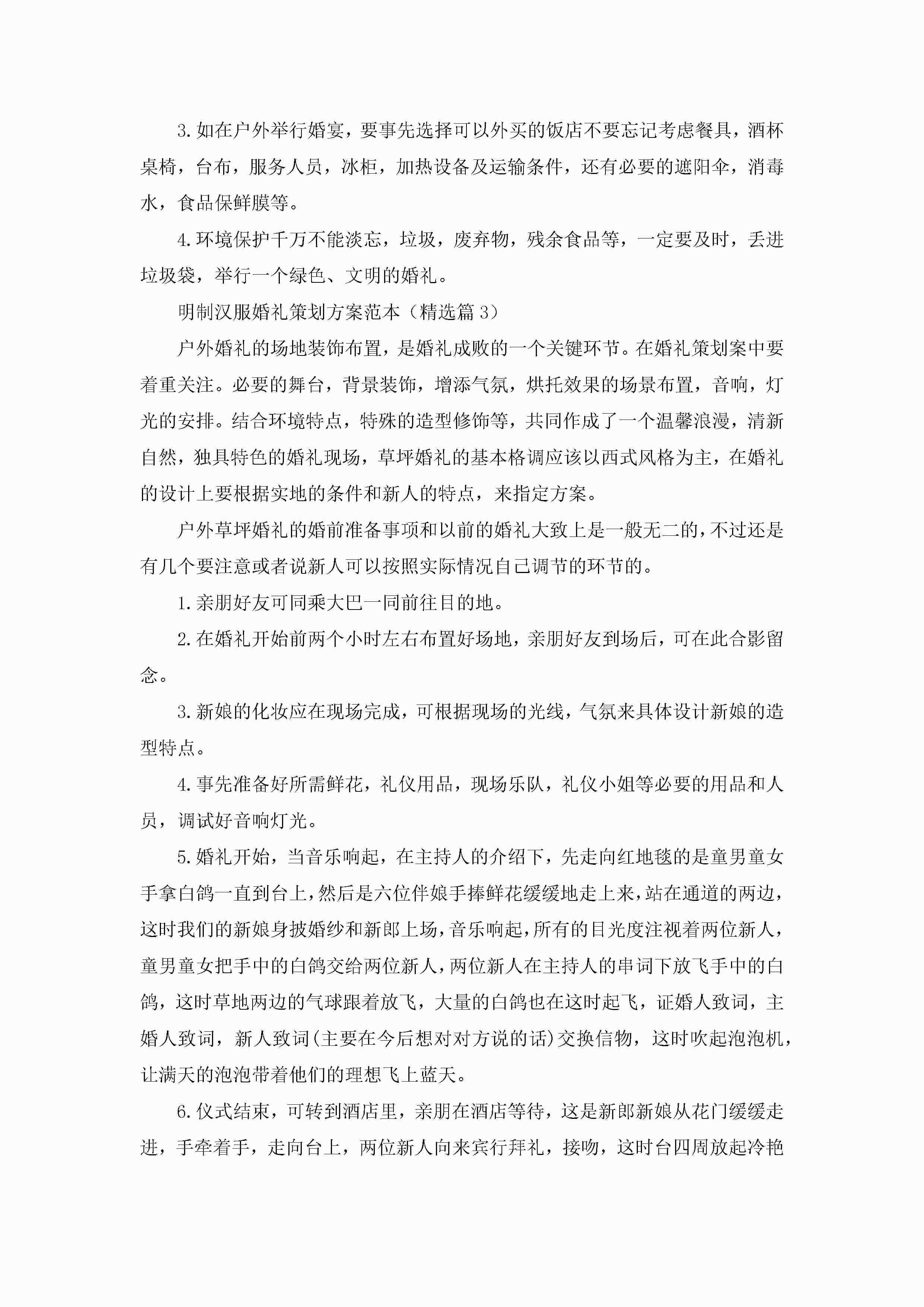 3.如在户外举行婚宴，要事先选择可以外买的饭店不要忘记考虑餐具，酒杯桌椅，台布，服务人员，冰柜，加热设备及运输条件，还有必要的遮阳伞，消毒水，食品保鲜膜等。

4.环境保护千万不能淡忘，垃圾，废弃物，残余食品等，一定要及时，丢进垃圾袋，举行一个绿色、文明的婚礼。

明制汉服婚礼策划方案范本（精选篇3）

户外婚礼的场地装饰布置，是婚礼成败的一个关键环节。在婚礼策划案中要着重关注。必要的舞台，背景装饰，增添气氛，烘托效果的场景布置，音响，灯光的安排。结合环境特点，特殊的造型修饰等，共同作成了一个温馨浪漫，清新自然，独具特色的婚礼现场，草坪婚礼的基本格调应该以西式风格为主，在婚礼的设计上要根据实地的条件和新人的特点，来指定方案。

户外草坪婚礼的婚前准备事项和以前的婚礼大致上是一般无二的，不过还是有几个要注意或者说新人可以按照实际情况自己调节的环节的。

1.亲朋好友可同乘大巴一同前往目的地。

2.在婚礼开始前两个小时左右布置好场地，亲朋好友到场后，可在此合影留念。

3.新娘的化妆应在现场完成，可根据现场的光线，气氛来具体设计新娘的造型特点。

4.事先准备好所需鲜花，礼仪用品，现场乐队，礼仪小姐等必要的用品和人员，调试好音响灯光。

5.婚礼开始，当音乐响起，在主持人的介绍下，先走向红地毯的是童男童女手拿白鸽一直到台上，然后是六位伴娘手捧鲜花缓缓地走上来，站在通道的两边，这时我们的新娘身披婚纱和新郎上场，音乐响起，所有的目光度注视着两位新人，童男童女把手中的白鸽交给两位新人，两位新人在主持人的串词下放飞手中的白鸽，这时草地两边的气球跟着放飞，大量的白鸽也在这时起飞，证婚人致词，主婚人致词，新人致词(主要在今后想对对方说的话)交换信物，这时吹起泡泡机，让满天的泡泡带着他们的理想飞上蓝天。

6.仪式结束，可转到酒店里，亲朋在酒店等待，这是新郎新娘从花门缓缓走进，手牵着手，走向台上，两位新人向来宾行拜礼，接吻，这时台四周放起冷艳